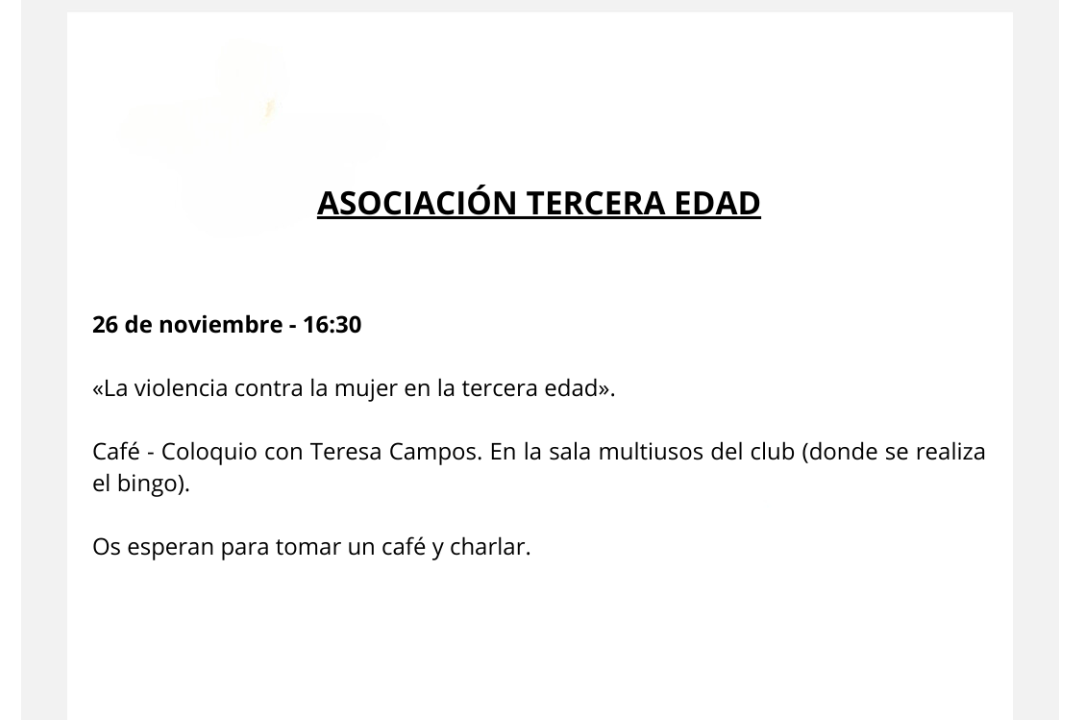 ASOCIACIÓN TERCERA EDAD

26 de noviembre - 16:30

«La violencia contra la mujer en la tercera edad».

Café - Coloquio con Teresa Campos. En la sala multiusos del club (donde se realiza el bingo).

Os esperan para tomar un café y charlar.